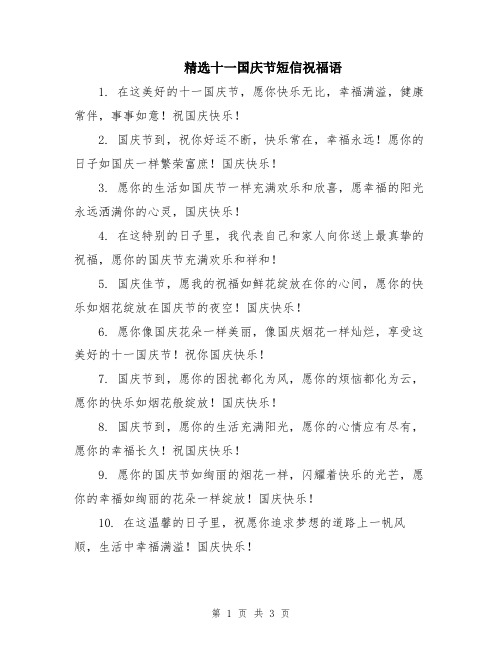 精选十一国庆节短信祝福语

1. 在这美好的十一国庆节，愿你快乐无比，幸福满溢，健康常伴，事事如意！祝国庆快乐！

2. 国庆节到，祝你好运不断，快乐常在，幸福永远！愿你的日子如国庆一样繁荣富庶！国庆快乐！

3. 愿你的生活如国庆节一样充满欢乐和欣喜，愿幸福的阳光永远洒满你的心灵，国庆快乐！

4. 在这特别的日子里，我代表自己和家人向你送上最真挚的祝福，愿你的国庆节充满欢乐和祥和！

5. 国庆佳节，愿我的祝福如鲜花绽放在你的心间，愿你的快乐如烟花绽放在国庆节的夜空！国庆快乐！

6. 愿你像国庆花朵一样美丽，像国庆烟花一样灿烂，享受这美好的十一国庆节！祝你国庆快乐！

7. 国庆节到，愿你的困扰都化为风，愿你的烦恼都化为云，愿你的快乐如烟花般绽放！国庆快乐！

8. 国庆节到，愿你的生活充满阳光，愿你的心情应有尽有，愿你的幸福长久！祝国庆快乐！

9. 愿你的国庆节如绚丽的烟花一样，闪耀着快乐的光芒，愿你的幸福如绚丽的花朵一样绽放！国庆快乐！

10. 在这温馨的日子里，祝愿你追求梦想的道路上一帆风顺，生活中幸福满溢！国庆快乐！

第 1 页 共 3 页